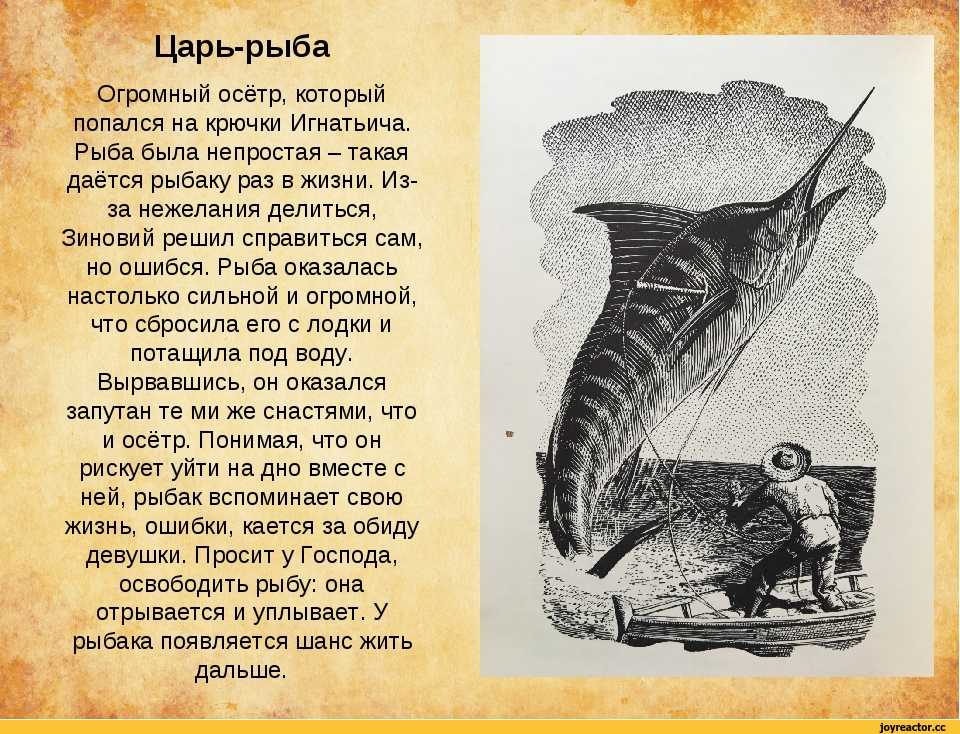 Царь-рыба

Огромный осётр, который попался на крючки Игнатьича. Рыба была непростая – такая даётся рыбаку раз в жизни. Из-за нежелания делиться, Зиновий решил справиться сам, но ошибся. Рыба оказалась настолько сильной и огромной, что сбросила его с лодки и потащила под воду. Вырвавшись, он оказался запутан те ми же снастями, что и осётр. Понимая, что он рискует уйти на дно вместе с ней, рыбак вспоминает свою жизнь, ошибки, кается за обиду девушки. Просит у Господа, освободить рыбу: она отрывается и уплывает. У рыбака появляется шанс жить дальше.

joyreactor.cc